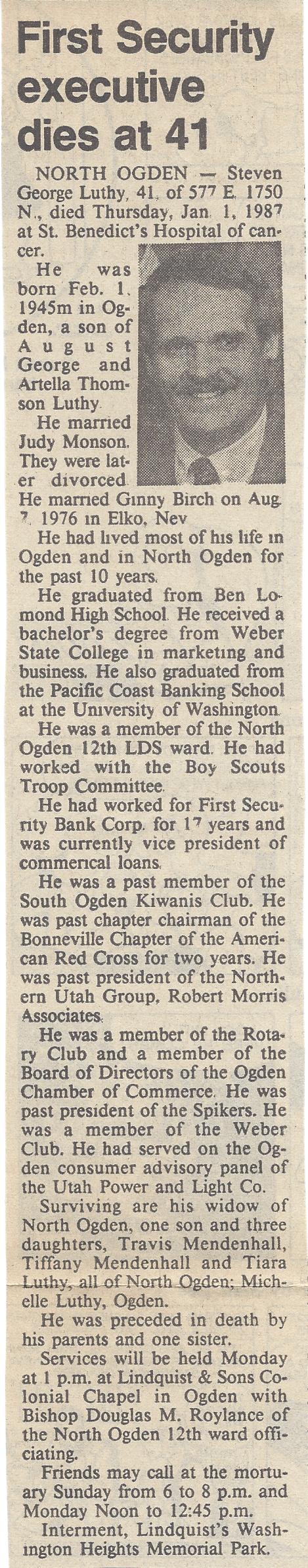 First Security executive dies at 41

NORTH OGDEN — Steven George Luthy, 41, of 577 E. 1750 N., died Thursday, Jan. 1, 1987 at St. Benedict's Hospital of cancer.

He was born Feb. 1, 1945m in Ogden, a son of August George and Artella Thomson Luthy.

He married Judy Monson. They were later divorced. He married Ginny Birch on Aug. 7, 1976 in Elko, Nev.

He had lived most of his life in Ogden and in North Ogden for the past 10 years.

He graduated from Ben Lomond High School. He received a bachelor's degree from Weber State College in marketing and business. He also graduated from the Pacific Coast Banking School at the University of Washington.

He was a member of the North Ogden 12th LDS ward. He had worked with the Boy Scouts Troop Committee.

He had worked for First Security Bank Corp. for 17 years and was currently vice president of commerical loans.

He was a past member of the South Ogden Kiwanis Club. He was past chapter chairman of the Bonneville Chapter of the American Red Cross for two years. He was past president of the Northern Utah Group, Robert Morris Associates.

He was a member of the Rotary Club and a member of the Board of Directors of the Ogden Chamber of Commerce. He was past president of the Spikers. He was a member of the Weber Club. He had served on the Ogden consumer advisory panel of the Utah Power and Light Co.

Surviving are his widow of North Ogden, one son and three daughters, Travis Mendenhall, Tiffany Mendenhall and Tiara Luthy, all of North Ogden; Michelle Luthy, Ogden.

He was preceded in death by his parents and one sister.

Services will be held Monday at 1 p.m. at Lindquist & Sons Colonial Chapel in Ogden with Bishop Douglas M. Roylance of the North Ogden 12th ward officiating.

Friends may call at the mortuary Sunday from 6 to 8 p.m. and Monday Noon to 12:45 p.m.

Interment, Lindquist's Washington Heights Memorial Park.